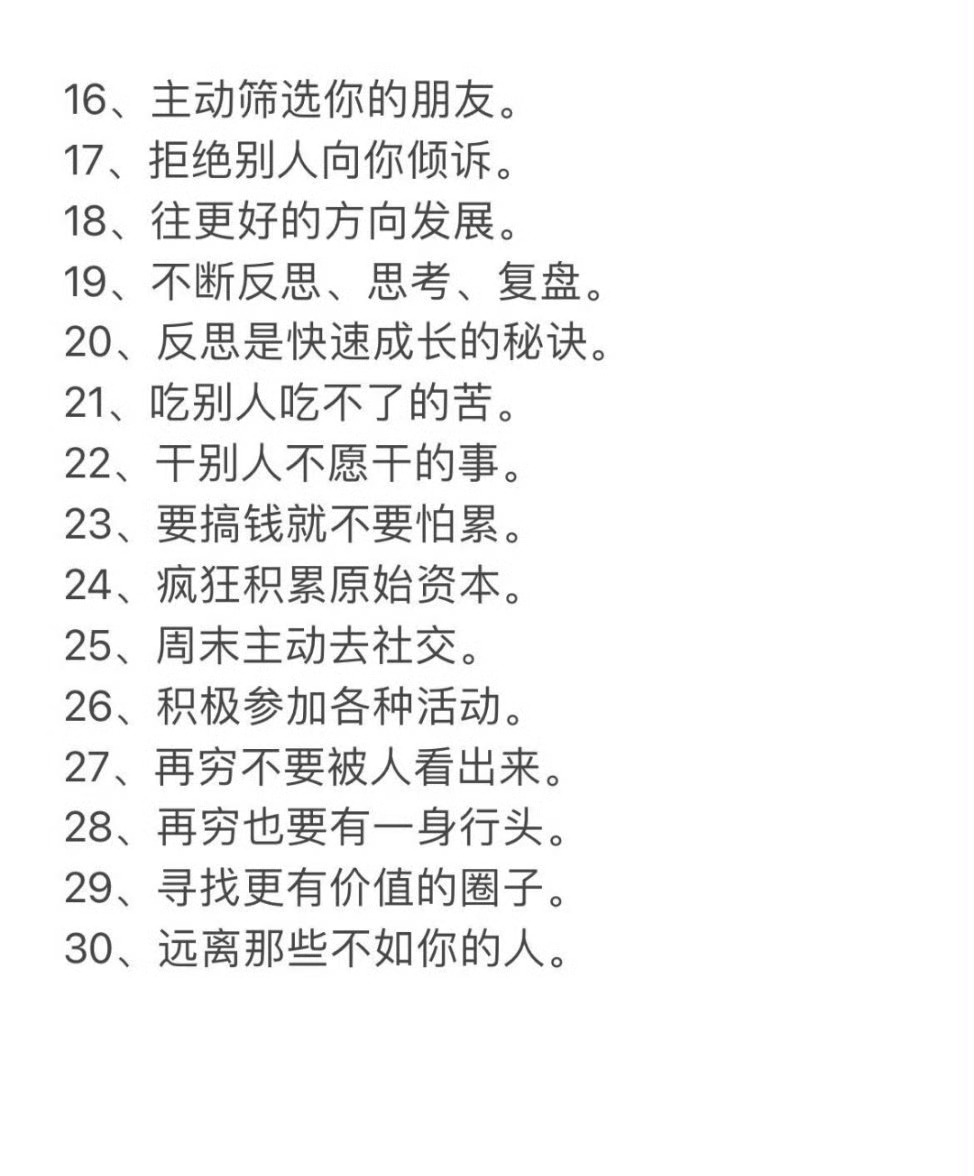 16、主动筛选你的朋友。
17、拒绝别人向你倾诉。
18、往更好的方向发展。
19、不断反思、思考、复盘。
20、反思是快速成长的秘诀。
21、吃别人吃不了的苦。
22、干别人不愿干的事。
23、要搞钱就不要怕累。
24、疯狂积累原始资本。
25、周末主动去社交。
26、积极参加各种活动。
27、再穷不要被人看出来。
28、再穷也要有一身行头。
29、寻找更有价值的圈子。
30、远离那些不如你的人。